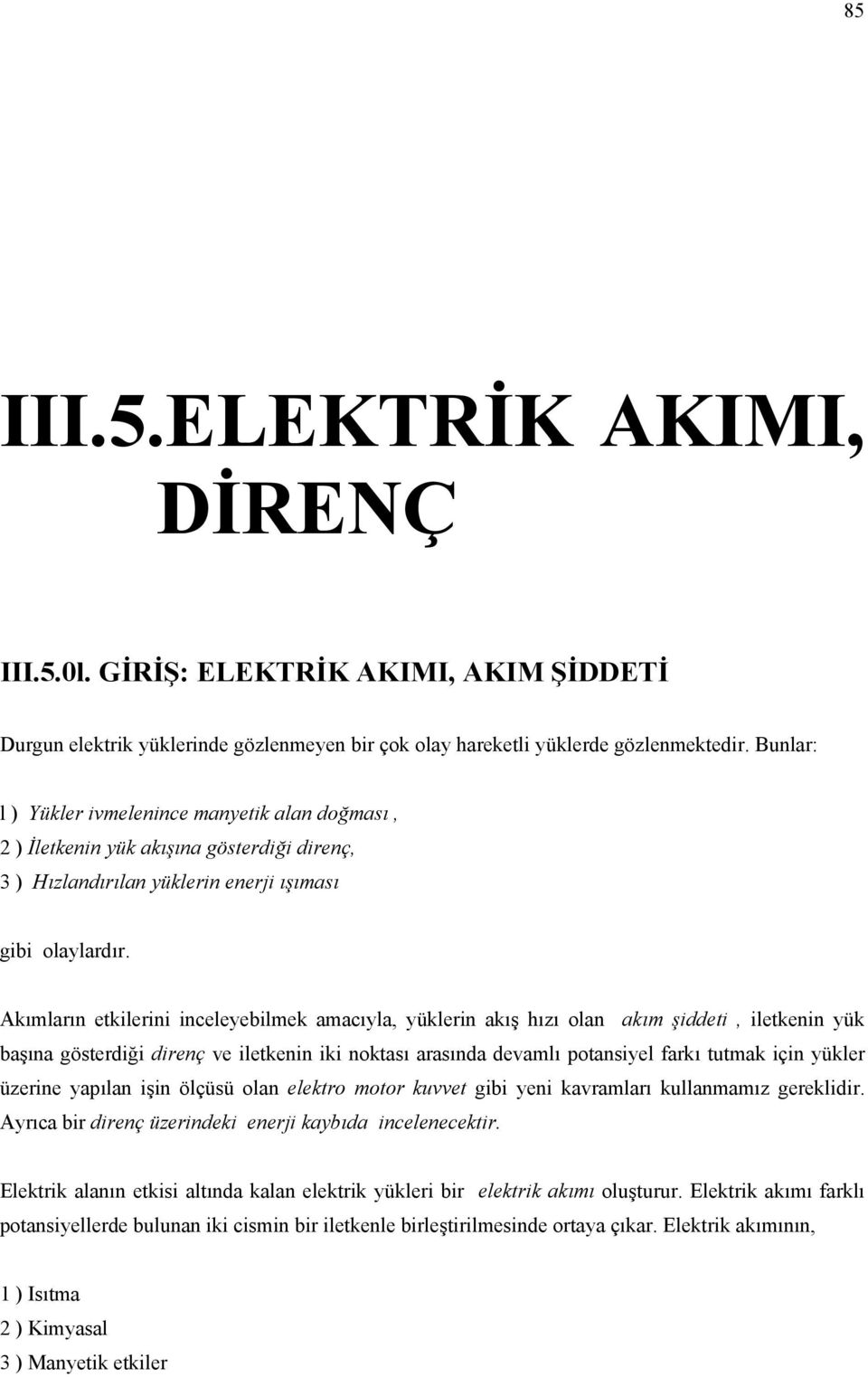 85

III.5.ELEKTRİK AKIMI, DİRENÇ

III.5.0l. GİRİŞ: ELEKTRİK AKIMI, AKIM ŞİDDETİ

Durgun elektrik yüklerinde gözlenmeyen bir çok olay hareketli yüklerde gözlenmektedir. Bunlar:

l ) Yükler ivmelenince manyetik alan doğması ,
2 ) İletkenin yük akışına gösterdiği direnç,
3 ) Hızlandırılan yüklerin enerji ışıması

gibi olaylardır.

Akımların etkilerini inceleyebilmek amacıyla, yüklerin akış hızı olan akım şiddeti , iletkenin yük başına gösterdiği direnç ve iletkenin iki noktası arasında devamlı potansiyel farkı tutmak için yükler üzerine yapılan işin ölçüsü olan elektro motor kuvvet gibi yeni kavramları kullanmamız gereklidir. Ayrıca bir direnç üzerindeki enerji kaybıda incelenecektir.

Elektrik alanın etkisi altında kalan elektrik yükleri bir elektrik akımı oluşturur. Elektrik akımı farklı potansiyellerde bulunan iki cismin bir iletkenle birleştirilmesinde ortaya çıkar. Elektrik akımının,

1 ) Isıtma
2 ) Kimyasal
3 ) Manyetik etkiler